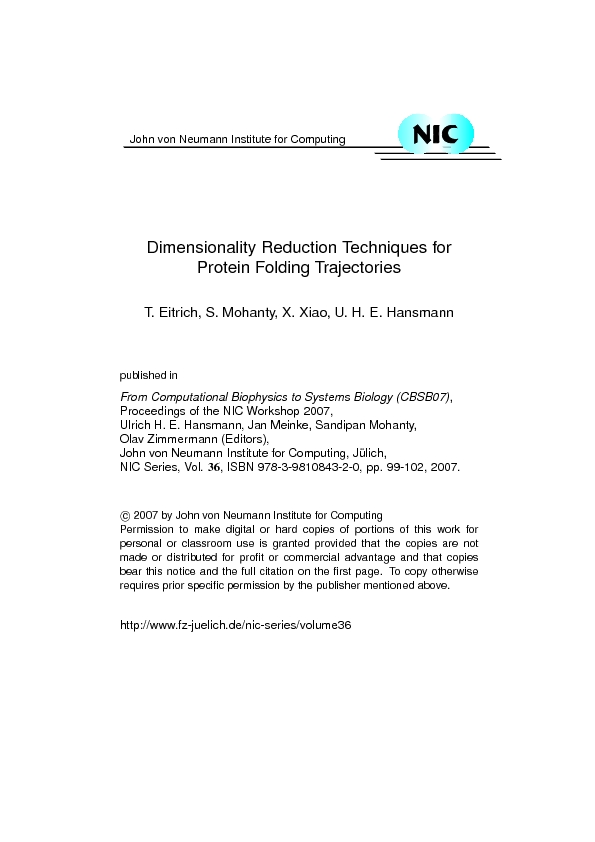 John von Neumann Institute for Computing

NIC

Dimensionality Reduction Techniques for Protein Folding Trajectories

T. Eitrich, S. Mohanty, X. Xiao, U. H. E. Hansmann

published in

From Computational Biophysics to Systems Biology (CBSB07), Proceedings of the NIC Workshop 2007, Ulrich H. E. Hansmann, Jan Meinke, Sandipan Mohanty, Olav Zimmermann (Editors), John von Neumann Institute for Computing, Jülich, NIC Series, Vol. 36, ISBN 978-3-9810843-2-0, pp. 99-102, 2007.

© 2007 by John von Neumann Institute for Computing
Permission to make digital or hard copies of portions of this work for personal or classroom use is granted provided that the copies are not made or distributed for profit or commercial advantage and that copies bear this notice and the full citation on the first page. To copy otherwise requires prior specific permission by the publisher mentioned above.

http://www.fz-juelich.de/nic-series/volume36